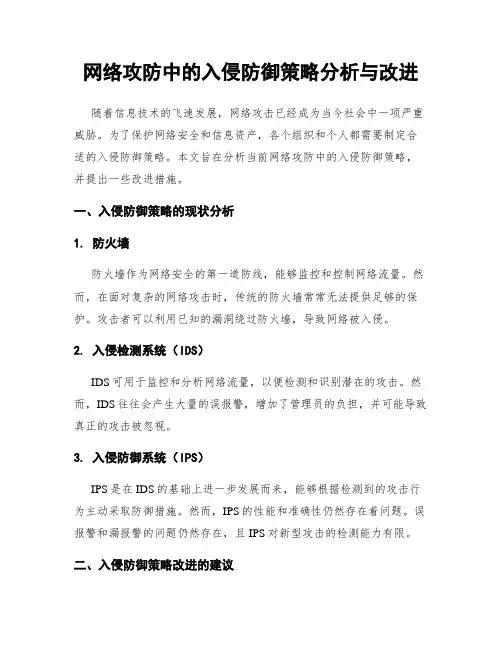 网络攻防中的入侵防御策略分析与改进

随着信息技术的飞速发展，网络攻击已经成为当今社会中一项严重威胁。为了保护网络安全和信息资产，各个组织和个人都需要制定合适的入侵防御策略。本文旨在分析当前网络攻防中的入侵防御策略，并提出一些改进措施。

一、入侵防御策略的现状分析

1. 防火墙

防火墙作为网络安全的第一道防线，能够监控和控制网络流量。然而，在面对复杂的网络攻击时，传统的防火墙常常无法提供足够的保护。攻击者可以利用已知的漏洞绕过防火墙，导致网络被入侵。

2. 入侵检测系统（IDS）

IDS可用于监控和分析网络流量，以便检测和识别潜在的攻击。然而，IDS往往会产生大量的误报警，增加了管理员的负担，并可能导致真正的攻击被忽视。

3. 入侵防御系统（IPS）

IPS是在IDS的基础上进一步发展而来，能够根据检测到的攻击行为主动采取防御措施。然而，IPS的性能和准确性仍然存在着问题。误报警和漏报警的问题仍然存在，且IPS对新型攻击的检测能力有限。

二、入侵防御策略改进的建议